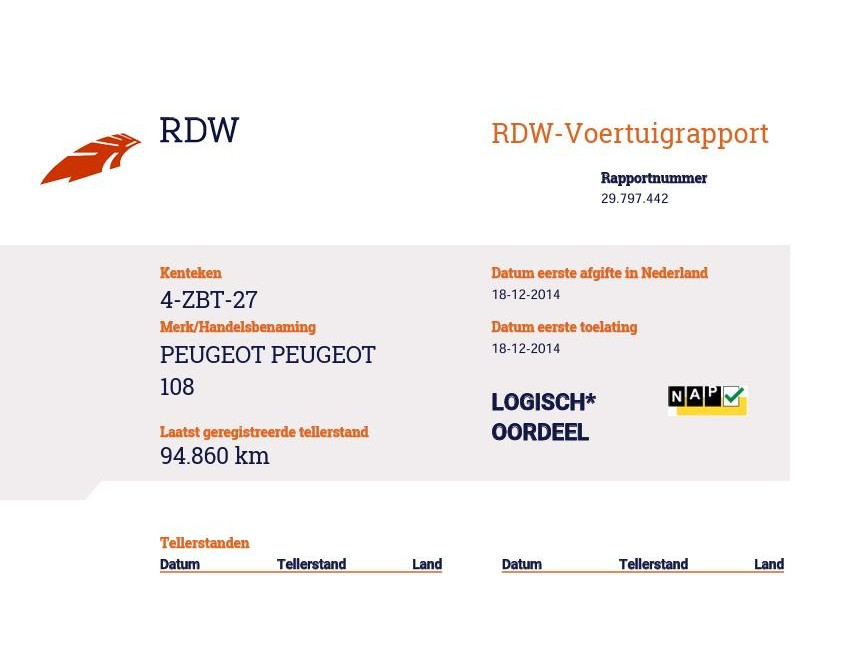 RDW

RDW-Voertuigrapport

Rapportnummer
29.797.442

Kenteken
4-ZBT-27

Merk/Handelsbenaming
PEUGEOT PEUGEOT 108

Laatst geregistreerde tellerstand
94.860 km

Datum eerste afgifte in Nederland
18-12-2014

Datum eerste toelating
18-12-2014

LOGISCH*
OORDEEL

NAP

Tellerstanden

| Datum | Tellerstand | Land |
|---|---|---|

| Datum | Tellerstand | Land |
|---|---|---|